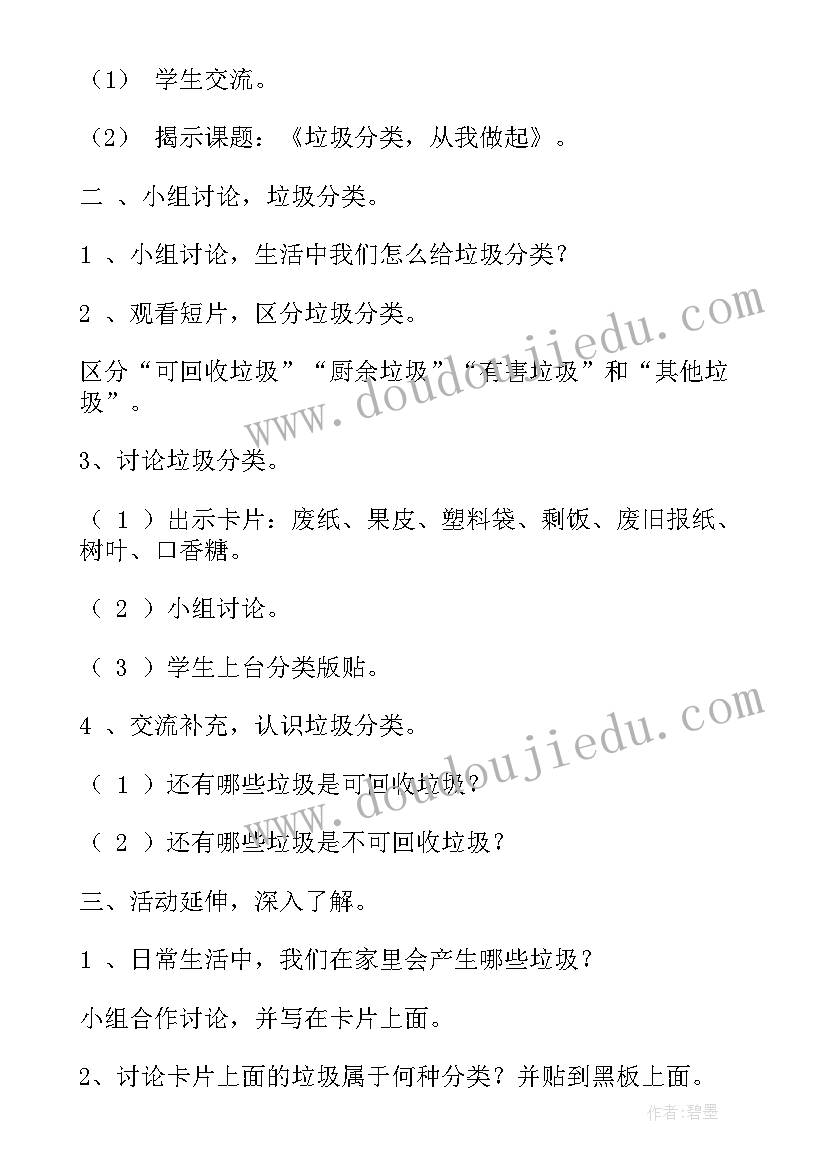 （1） 学生交流。

（2） 揭示课题：《垃圾分类，从我做起》。

二 、小组讨论，垃圾分类。

1 、小组讨论，生活中我们怎么给垃圾分类？

2 、观看短片，区分垃圾分类。

区分“可回收垃圾”“厨余垃圾”“有害垃圾”和“其他垃圾”。

3、讨论垃圾分类。

（ 1 ）出示卡片：废纸、果皮、塑料袋、剩饭、废旧报纸、树叶、口香糖。

（ 2 ）小组讨论。

（ 3 ）学生上台分类版贴。

4 、交流补充，认识垃圾分类。

（ 1 ）还有哪些垃圾是可回收垃圾？

（ 2 ）还有哪些垃圾是不可回收垃圾？

三、活动延伸，深入了解。

1 、日常生活中，我们在家里会产生哪些垃圾？

小组合作讨论，并写在卡片上面。

2、讨论卡片上面的垃圾属于何种分类？并贴到黑板上面。

www.doudoujiedu.com

www.doudoujiedu.com

作者：碧墨